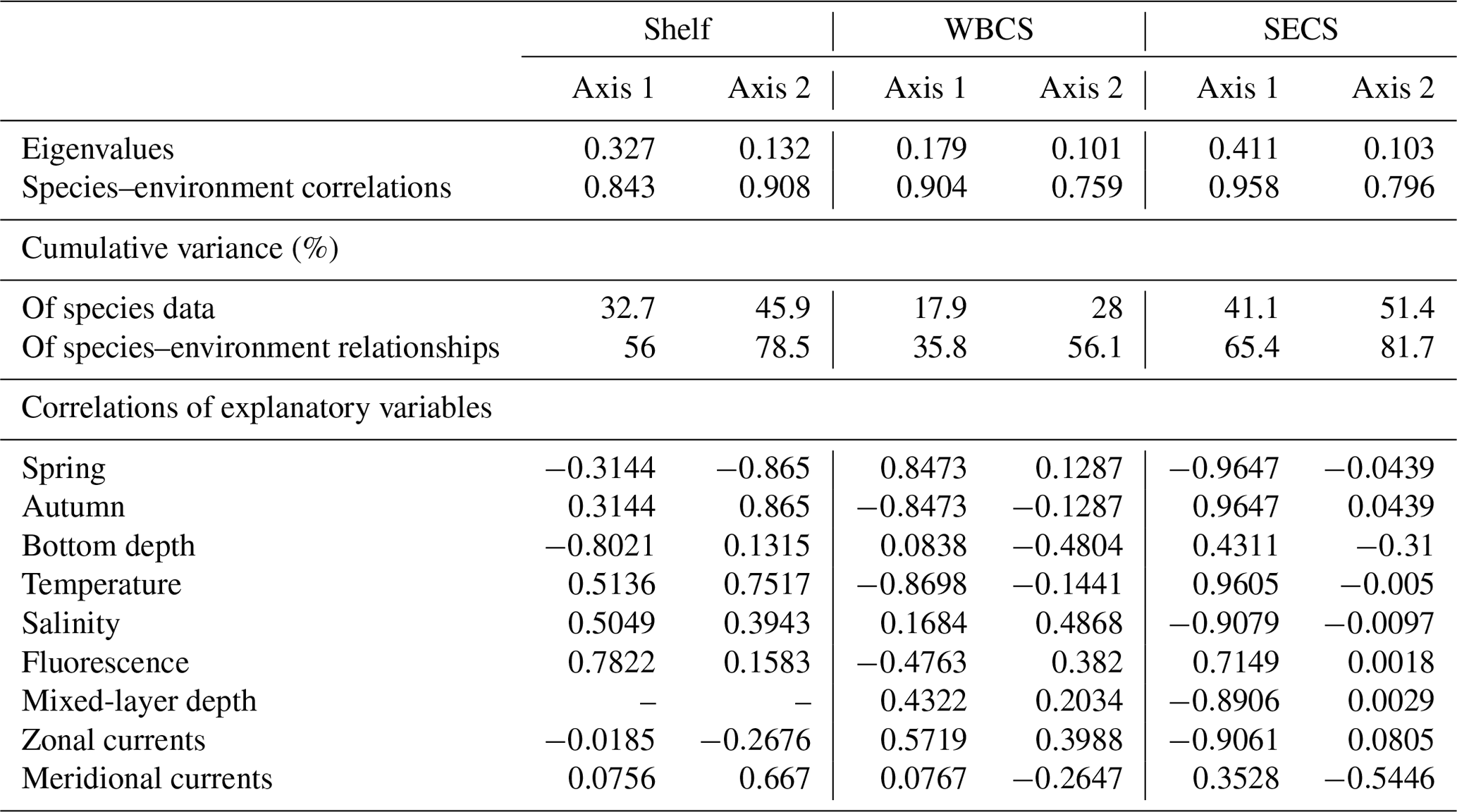 |  | Shelf |  | WBCS |  | SECS |  |
|---|---|---|---|---|---|---|
|  | Axis 1 | Axis 2 | Axis 1 | Axis 2 | Axis 1 | Axis 2 |
| Eigenvalues | 0.327 | 0.132 | 0.179 | 0.101 | 0.411 | 0.103 |
| Species–environment correlations | 0.843 | 0.908 | 0.904 | 0.759 | 0.958 | 0.796 |
| Cumulative variance (%) |  |  |  |  |  |  |
| Of species data | 32.7 | 45.9 | 17.9 | 28 | 41.1 | 51.4 |
| Of species–environment relationships | 56 | 78.5 | 35.8 | 56.1 | 65.4 | 81.7 |
| Correlations of explanatory variables |  |  |  |  |  |  |
| Spring | −0.3144 | −0.865 | 0.8473 | 0.1287 | −0.9647 | −0.0439 |
| Autumn | 0.3144 | 0.865 | −0.8473 | −0.1287 | 0.9647 | 0.0439 |
| Bottom depth | −0.8021 | 0.1315 | 0.0838 | −0.4804 | 0.4311 | −0.31 |
| Temperature | 0.5136 | 0.7517 | −0.8698 | −0.1441 | 0.9605 | −0.005 |
| Salinity | 0.5049 | 0.3943 | 0.1684 | 0.4868 | −0.9079 | −0.0097 |
| Fluorescence | 0.7822 | 0.1583 | −0.4763 | 0.382 | 0.7149 | 0.0018 |
| Mixed-layer depth | – | – | 0.4322 | 0.2034 | −0.8906 | 0.0029 |
| Zonal currents | −0.0185 | −0.2676 | 0.5719 | 0.3988 | −0.9061 | 0.0805 |
| Meridional currents | 0.0756 | 0.667 | 0.0767 | −0.2647 | 0.3528 | −0.5446 |